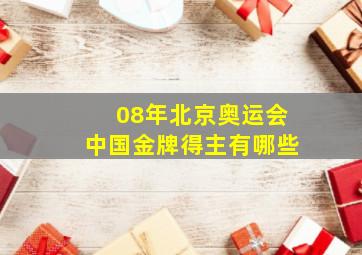 08年北京奥运会
中国金牌得主有哪些